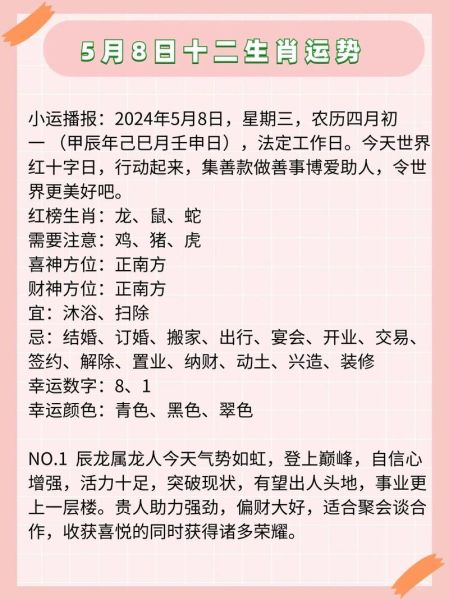 5月8日十二生肖运势

小运播报：2024年5月8日，星期三，农历四月初一（甲辰年己巳月壬申日），法定工作日。今天世界红十字日，行动起来，集善款做善事博爱助人，令世界更美好吧。
红榜生肖：龙、鼠、蛇
需要注意：鸡、猪、虎
喜神方位：正南方
财神方位：正南方
宜：沐浴、扫除
忌：结婚、订婚、搬家、出行、宴会、开业、交易、签约、解除、置业、纳财、动土、兴造、装修
幸运数字：8、1
幸运颜色：青色、黑色、翠色

NO.1 辰龙属龙人今天气势如虹，登上巅峰，自信心增强，活力十足，突破现状，有望出人头地，事业更上一层楼。贵人助力强劲，偏财大好，适合聚会谈合作，收获喜悦的同时获得诸多荣耀。